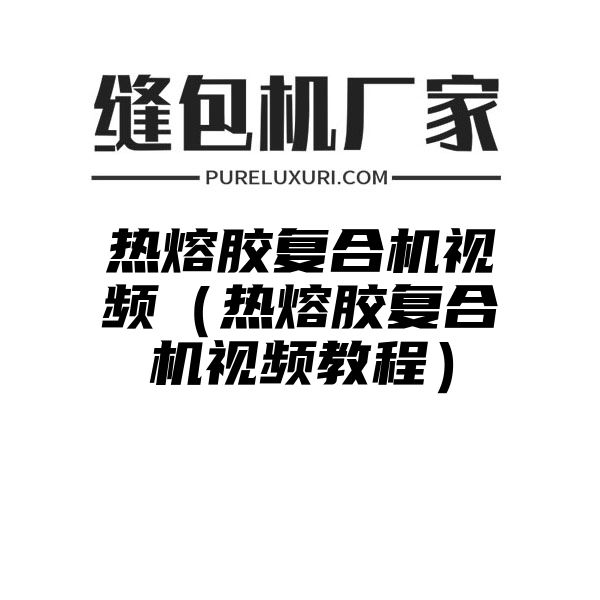 缝包机厂家

PURELUXURI.COM

热熔胶复合机视频（热熔胶复合机视频教程）